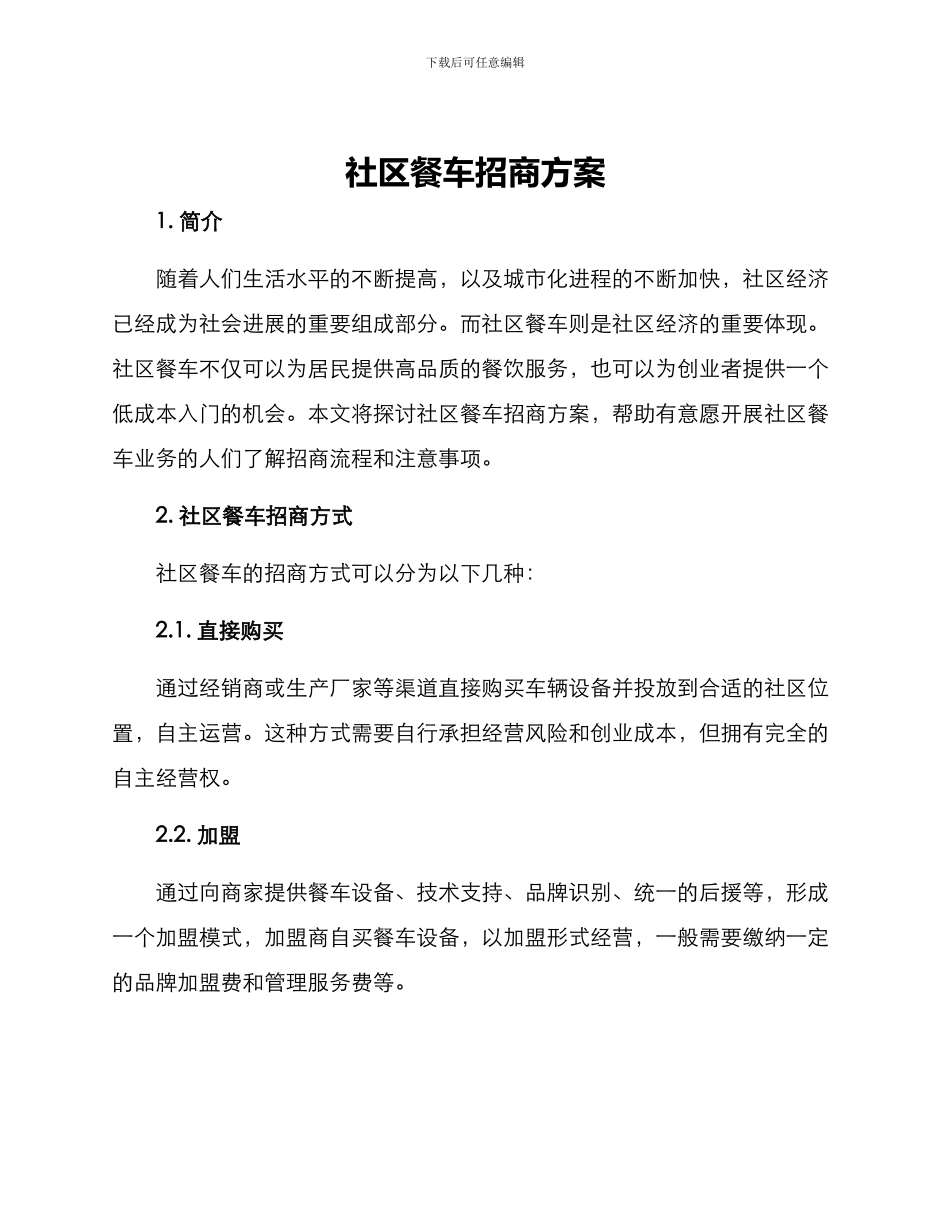 下载后可任意编辑

社区餐车招商方案

1. 简介

随着人们生活水平的不断提高，以及城市化进程的不断加快，社区经济已经成为社会进展的重要组成部分。而社区餐车则是社区经济的重要体现。社区餐车不仅可以为居民提供高品质的餐饮服务，也可以为创业者提供一个低成本入门的机会。本文将探讨社区餐车招商方案，帮助有意愿开展社区餐车业务的人们了解招商流程和注意事项。

2. 社区餐车招商方式

社区餐车的招商方式可以分为以下几种：

2.1. 直接购买

通过经销商或生产厂家等渠道直接购买车辆设备并投放到合适的社区位置，自主运营。这种方式需要自行承担经营风险和创业成本，但拥有完全的自主经营权。

2.2. 加盟

通过向商家提供餐车设备、技术支持、品牌识别、统一的后援等，形成一个加盟模式，加盟商自买餐车设备，以加盟形式经营，一般需要缴纳一定的品牌加盟费和管理服务费等。